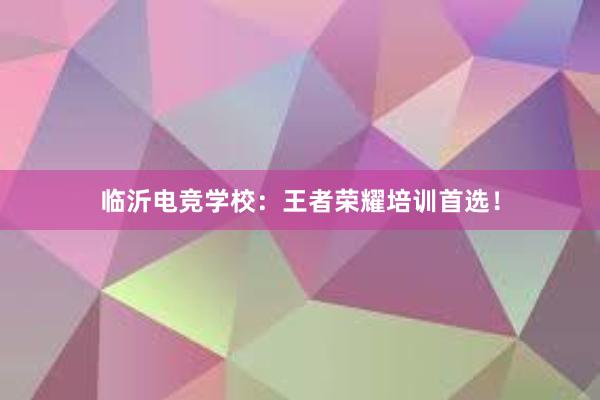 临沂电竞学校：王者荣耀培训首选！